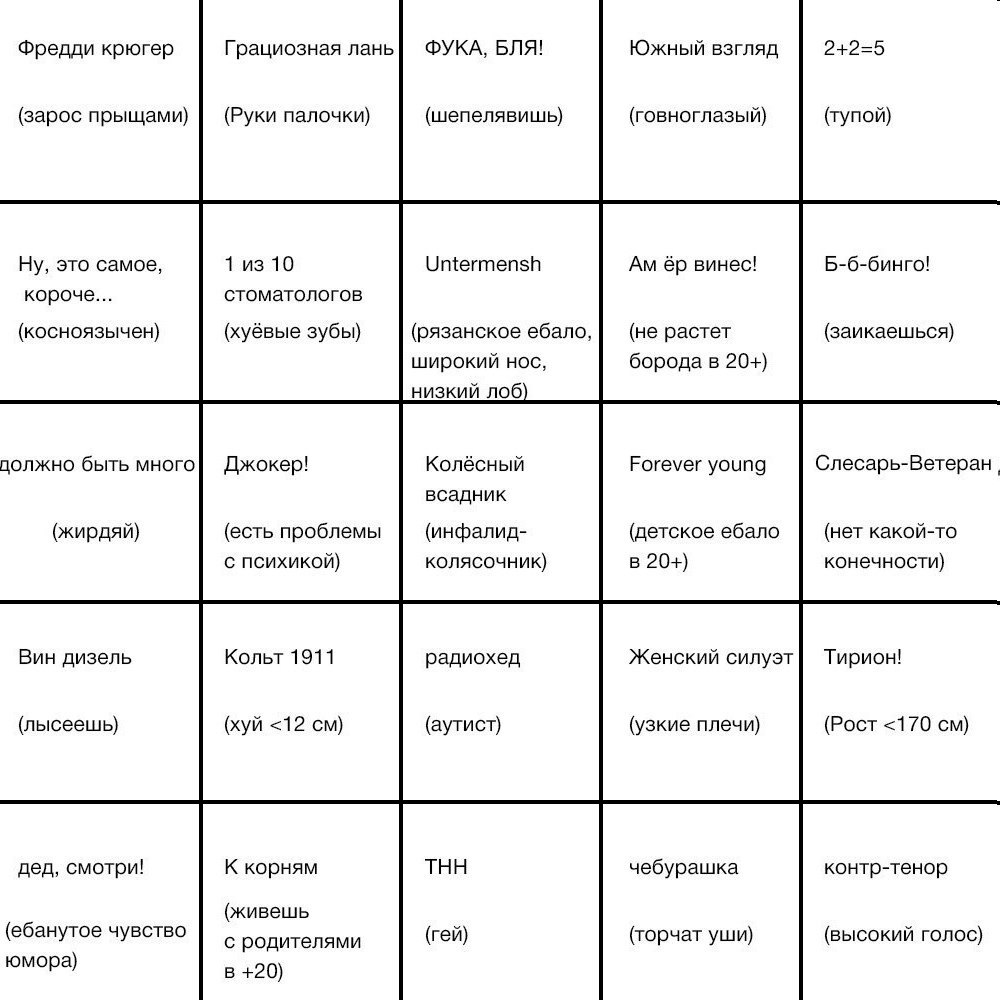 | | | | | |
|---|---|---|---|---|
| Фредди крюгер (зарос прыщами) | Грациозная лань (Руки палочки) | ФУКА, БЛЯ! (шепелявишь) | Южный взгляд (говноглазый) | 2+2=5 (тупой) |
| Ну, это самое, короче... (косноязычен) | 1 из 10 стоматологов (хуёвые зубы) | Untermensh (рязанское ебало, широкий нос, низкий лоб) | Ам ёр винес! (не растет борода в 20+) | Б-б-бинго! (заикаешься) |
| должно быть много (жирдяй) | Джокер! (есть проблемы с психикой) | Колёсный всадник (инфалид-колясочник) | Forever young (детское ебало в 20+) | Слесарь-Ветеран (нет какой-то конечности) |
| Вин дизель (лысеешь) | Кольт 1911 (хуй <12 см) | радиохед (аутист) | Женский силуэт (узкие плечи) | Тирион! (Рост <170 см) |
| дед, смотри! (ебанутое чувство юмора) | К корням (живешь с родителями в +20) | ТНН (гей) | чебурашка (торчат уши) | контр-тенор (высокий голос) |